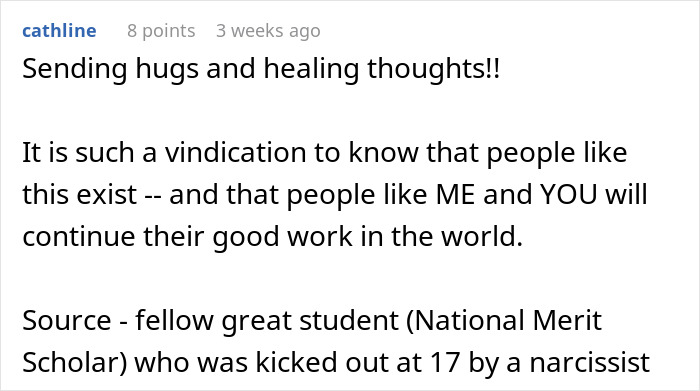 cathline 8 points 3 weeks ago

Sending hugs and healing thoughts!!

It is such a vindication to know that people like this exist -- and that people like ME and YOU will continue their good work in the world.

Source - fellow great student (National Merit Scholar) who was kicked out at 17 by a narcissist